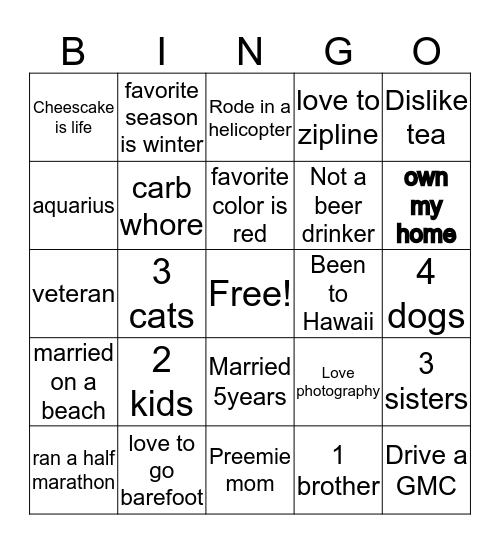 | B | I | N | G | O |
|---|---|---|---|---|
| Cheescake is life | favorite season is winter | Rode in a helicopter | love to zipline | Dislike tea |
| aquarius | carb whore | favorite color is red | Not a beer drinker | own my home |
| veteran | 3 cats | Free! | Been to Hawaii | 4 dogs |
| married on a beach | 2 kids | Married 5years | Love photography | 3 sisters |
| ran a half marathon | love to go barefoot | Preemie mom | 1 brother | Drive a GMC |